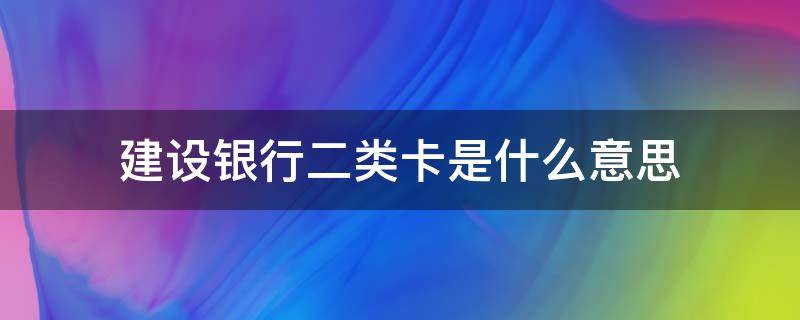 建设银行二类卡是什么意思